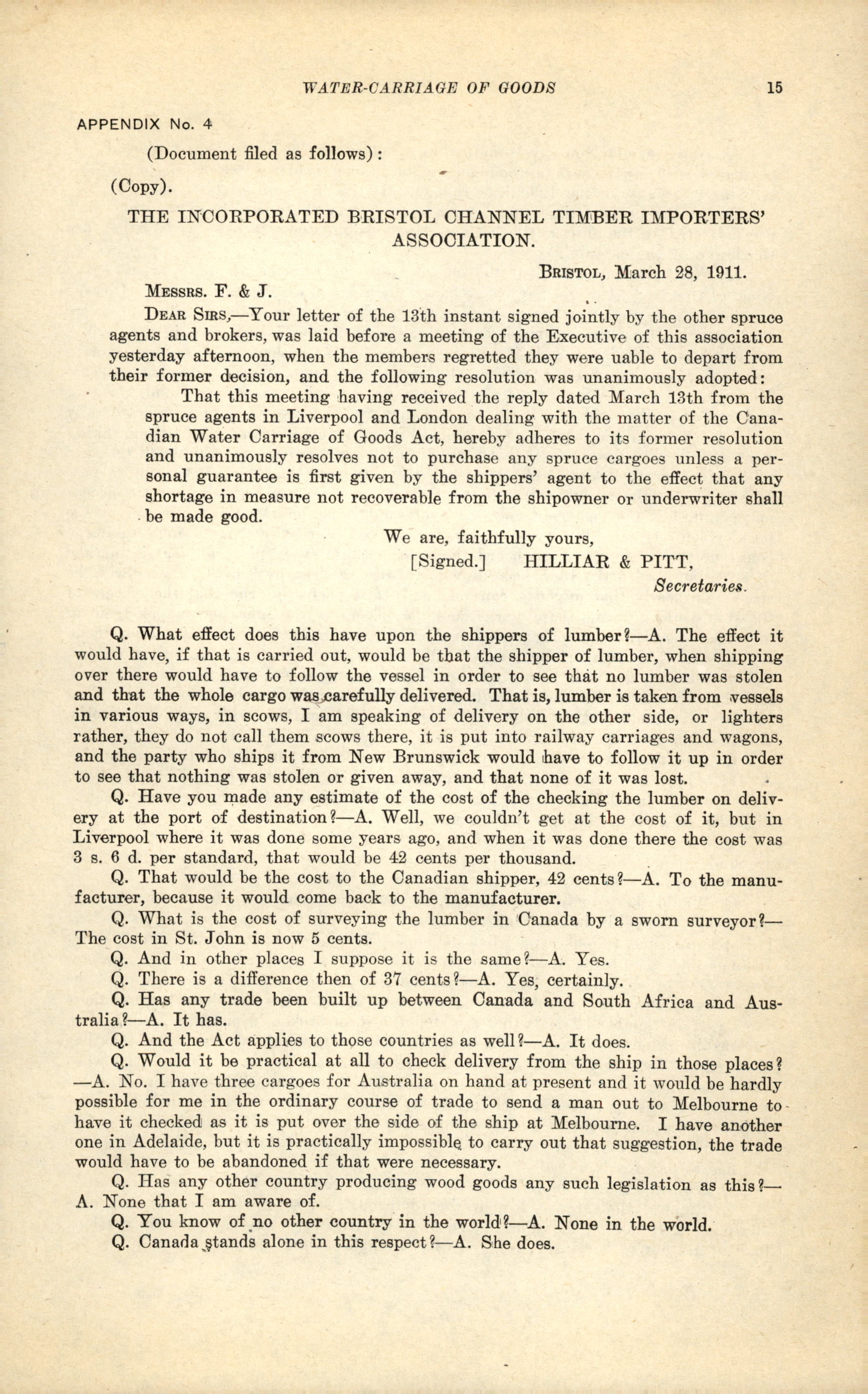 WATER-CARRIAGE OF GOODS 15

APPENDIX No. 4

(Document filed as follows):

(Copy).

THE INCORPORATED BRISTOL CHANNEL TIMBER IMPORTERS' ASSOCIATION.

BRISTOL, March 28, 1911.

MESSRS. F. & J.

DEAR SIRS,—Your letter of the 13th instant signed jointly by the other spruce agents and brokers, was laid before a meeting of the Executive of this association yesterday afternoon, when the members regretted they were uable to depart from their former decision, and the following resolution was unanimously adopted:

That this meeting having received the reply dated March 13th from the spruce agents in Liverpool and London dealing with the matter of the Canadian Water Carriage of Goods Act, hereby adheres to its former resolution and unanimously resolves not to purchase any spruce cargoes unless a personal guarantee is first given by the shippers' agent to the effect that any shortage in measure not recoverable from the shipowner or underwriter shall be made good.

We are, faithfully yours,

[Signed.] HILLIAR & PITT,

Secretaries.

Q. What effect does this have upon the shippers of lumber?—A. The effect it would have, if that is carried out, would be that the shipper of lumber, when shipping over there would have to follow the vessel in order to see that no lumber was stolen and that the whole cargo was carefully delivered. That is, lumber is taken from vessels in various ways, in scows, I am speaking of delivery on the other side, or lighters rather, they do not call them scows there, it is put into railway carriages and wagons, and the party who ships it from New Brunswick would have to follow it up in order to see that nothing was stolen or given away, and that none of it was lost.

Q. Have you made any estimate of the cost of the checking the lumber on delivery at the port of destination?—A. Well, we couldn't get at the cost of it, but in Liverpool where it was done some years ago, and when it was done there the cost was 3 s. 6 d. per standard, that would be 42 cents per thousand.

Q. That would be the cost to the Canadian shipper, 42 cents?—A. To the manufacturer, because it would come back to the manufacturer.

Q. What is the cost of surveying the lumber in Canada by a sworn surveyor?—The cost in St. John is now 5 cents.

Q. And in other places I suppose it is the same?—A. Yes.

Q. There is a difference then of 37 cents?—A. Yes, certainly.

Q. Has any trade been built up between Canada and South Africa and Australia?—A. It has.

Q. And the Act applies to those countries as well?—A. It does.

Q. Would it be practical at all to check delivery from the ship in those places?—A. No. I have three cargoes for Australia on hand at present and it would be hardly possible for me in the ordinary course of trade to send a man out to Melbourne to have it checked as it is put over the side of the ship at Melbourne. I have another one in Adelaide, but it is practically impossible to carry out that suggestion, the trade would have to be abandoned if that were necessary.

Q. Has any other country producing wood goods any such legislation as this?—A. None that I am aware of.

Q. You know of no other country in the world?—A. None in the world.

Q. Canada stands alone in this respect?—A. She does.